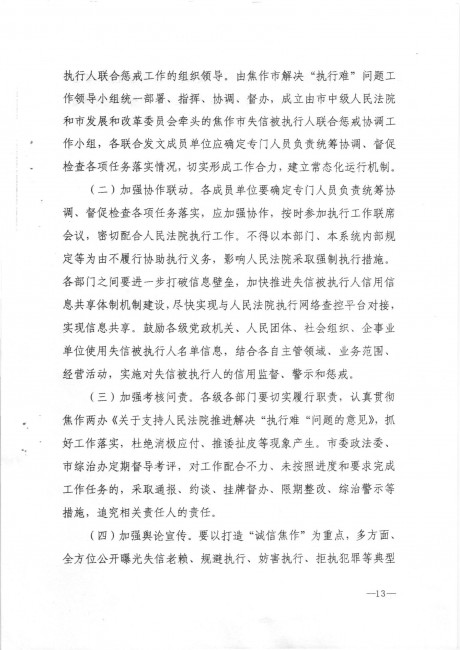 执行人联合惩戒工作的组织领导。由焦作市解决“执行难”问题工作领导小组统一部署、指挥、协调、督办，成立由市中级人民法院和市发展和改革委员会牵头的焦作市失信被执行人联合惩戒协调工作小组，各联合发文成员单位应确定专门人员负责统筹协调、督促检查各项任务落实情况，切实形成工作合力，建立常态化运行机制。

（二）加强协作联动。各成员单位要确定专门人员负责统筹协调、督促检查各项任务落实，应加强协作，按时参加执行工作联席会议，密切配合人民法院执行工作。不得以本部门、本系统内部规定等为由不履行协助执行义务，影响人民法院采取强制执行措施。各部门之间要进一步打破信息壁垒，加快推进失信被执行人信用信息共享体制机制建设，尽快实现与人民法院执行网络查控平台对接，实现信息共享。鼓励各级党政机关、人民团体、社会组织、企事业单位使用失信被执行人名单信息，结合各自主管领域、业务范围、经营活动，实施对失信被执行人的信用监督、警示和惩戒。

（三）加强考核问责。各级各部门要切实履行职责，认真贯彻焦作两办《关于支持人民法院推进解决“执行难“问题的意见》，抓好工作落实，杜绝消极应付、推诿扯皮等现象产生。市委政法委、市综治办定期督导考评，对工作配合不力、未按照进度和要求完成工作任务的，采取通报、约谈、挂牌督办、限期整改、综治警示等措施，追究相关责任人的责任。

（四）加强舆论宣传。要以打造“诚信焦作”为重点，多方面、全方位公开曝光失信老赖、规避执行、妨害执行、拒执犯罪等典型

—13—